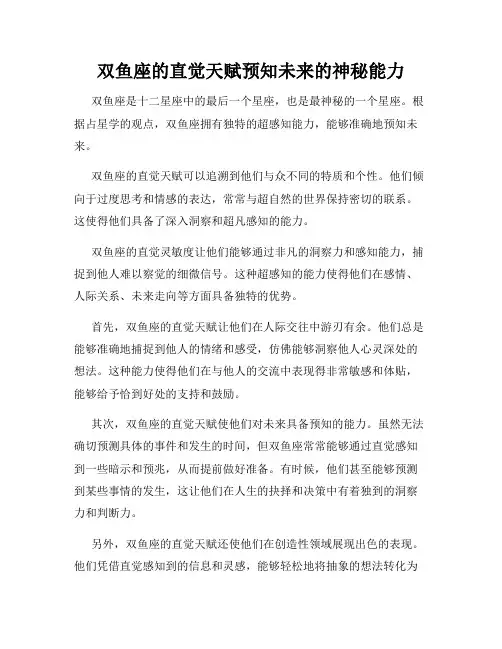 双鱼座的直觉天赋预知未来的神秘能力

双鱼座是十二星座中的最后一个星座，也是最神秘的一个星座。根据占星学的观点，双鱼座拥有独特的超感知能力，能够准确地预知未来。

双鱼座的直觉天赋可以追溯到他们与众不同的特质和个性。他们倾向于过度思考和情感的表达，常常与超自然的世界保持密切的联系。这使得他们具备了深入洞察和超凡感知的能力。

双鱼座的直觉灵敏度让他们能够通过非凡的洞察力和感知能力，捕捉到他人难以察觉的细微信号。这种超感知的能力使得他们在感情、人际关系、未来走向等方面具备独特的优势。

首先，双鱼座的直觉天赋让他们在人际交往中游刃有余。他们总是能够准确地捕捉到他人的情绪和感受，仿佛能够洞察他人心灵深处的想法。这种能力使得他们在与他人的交流中表现得非常敏感和体贴，能够给予恰到好处的支持和鼓励。

其次，双鱼座的直觉天赋使他们对未来具备预知的能力。虽然无法确切预测具体的事件和发生的时间，但双鱼座常常能够通过直觉感知到一些暗示和预兆，从而提前做好准备。有时候，他们甚至能够预测到某些事情的发生，这让他们在人生的抉择和决策中有着独到的洞察力和判断力。

另外，双鱼座的直觉天赋还使他们在创造性领域展现出色的表现。他们凭借直觉感知到的信息和灵感，能够轻松地将抽象的想法转化为